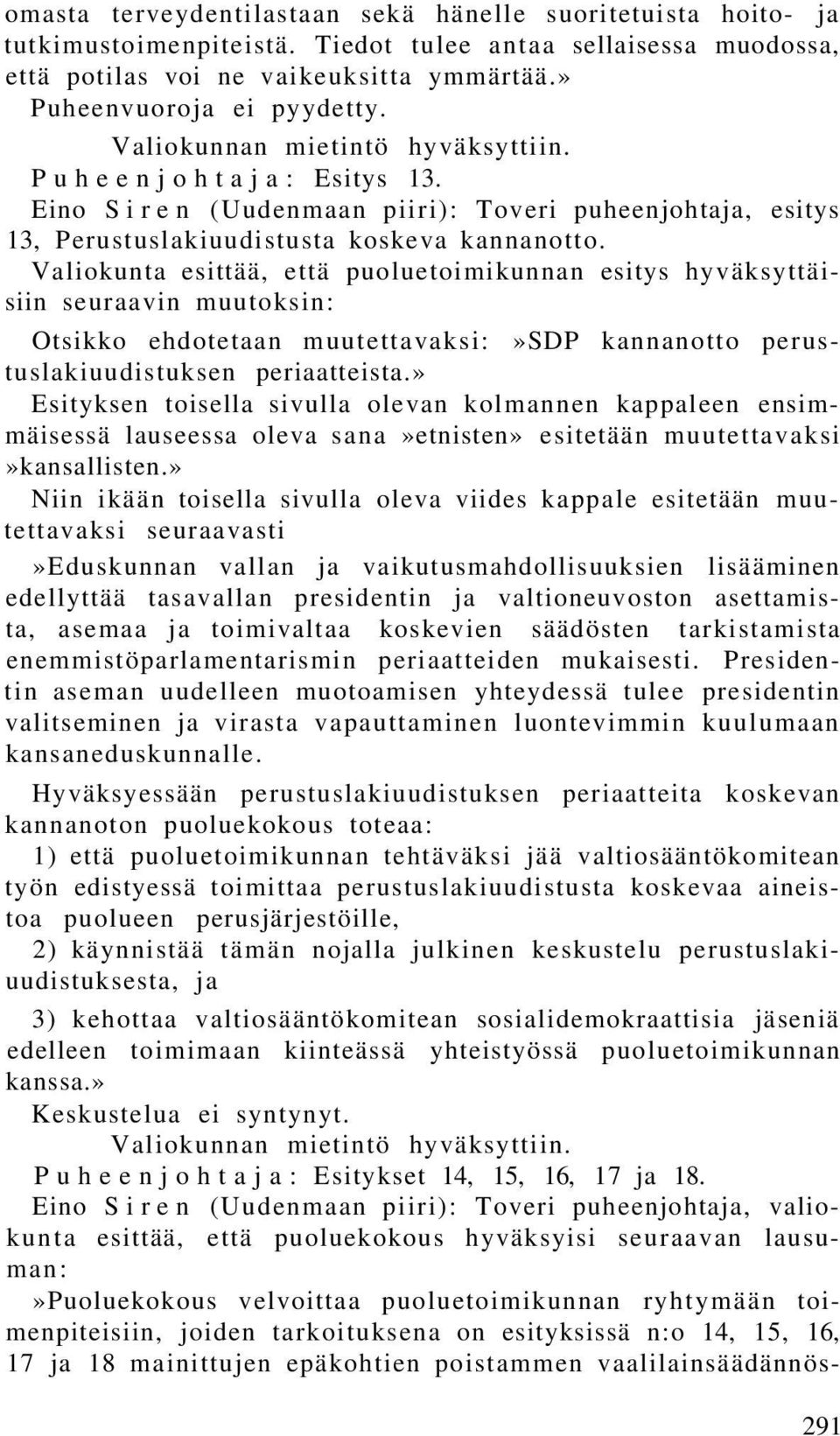 omasta terveydentilastaan sekä hänelle suoritetuista hoito- ja tutkimustoimenpiteistä. Tiedot tulee antaa sellaisessa muodossa, että potilas voi ne vaikeuksitta ymmärtää.»
Puheenvuoroja ei pyydetty.
Valiokunnan mietintö hyväksyttiin.
Puheenjohtaja: Esitys 13.
Eino Siren (Uudenmaan piiri): Toveri puheenjohtaja, esitys 13, Perustuslakiuudistusta koskeva kannanotto. Valiokunta esittää, että puoluetoimikunnan esitys hyväksyttäisiin seuraavin muutoksin:
Otsikko ehdotetaan muutettavaksi:»SDP kannanotto perustuslakiuudistuksen periaatteista.»
Esityksen toisella sivulla olevan kolmannen kappaleen ensimmäisessä lauseessa oleva sana»etnisten» esitetään muutettavaksi »kansallisten.»
Niin ikään toisella sivulla oleva viides kappale esitetään muutettavaksi seuraavasti
»Eduskunnan vallan ja vaikutusmahdollisuuksien lisääminen edellyttää tasavallan presidentin ja valtioneuvoston asettamista, asemaa ja toimivaltaa koskevien säädösten tarkistamista enemmistöparlamentarismin periaatteiden mukaisesti. Presidentin aseman uudelleen muotoamisen yhteydessä tulee presidentin valitseminen ja virasta vapauttaminen luontevimmin kuulumaan kansaneduskunnalle.
Hyväksyessään perustuslakiuudistuksen periaatteita koskevan kannanoton puoluekokous toteaa:
1) että puoluetoimikunnan tehtäväksi jää valtiosääntökomitean työn edistyessä toimittaa perustuslakiuudistusta koskevaa aineistoa puolueen perusjärjestöille,
2) käynnistää tämän nojalla julkinen keskustelu perustuslakiuudistuksesta, ja
3) kehottaa valtiosääntökomitean sosialidemokraattisia jäseniä edelleen toimimaan kiinteässä yhteistyössä puoluetoimikunnan kanssa.»
Keskustelua ei syntynyt.
Valiokunnan mietintö hyväksyttiin.
Puheenjohtaja: Esitykset 14, 15, 16, 17 ja 18.
Eino Siren (Uudenmaan piiri): Toveri puheenjohtaja, valiokunta esittää, että puoluekokous hyväksyisi seuraavan lausuman:
»Puoluekokous velvoittaa puoluetoimikunnan ryhtymään toimenpiteisiin, joiden tarkoituksena on esityksissä n:o 14, 15, 16, 17 ja 18 mainittujen epäkohtien poistammen vaalilainsäädännös-
291